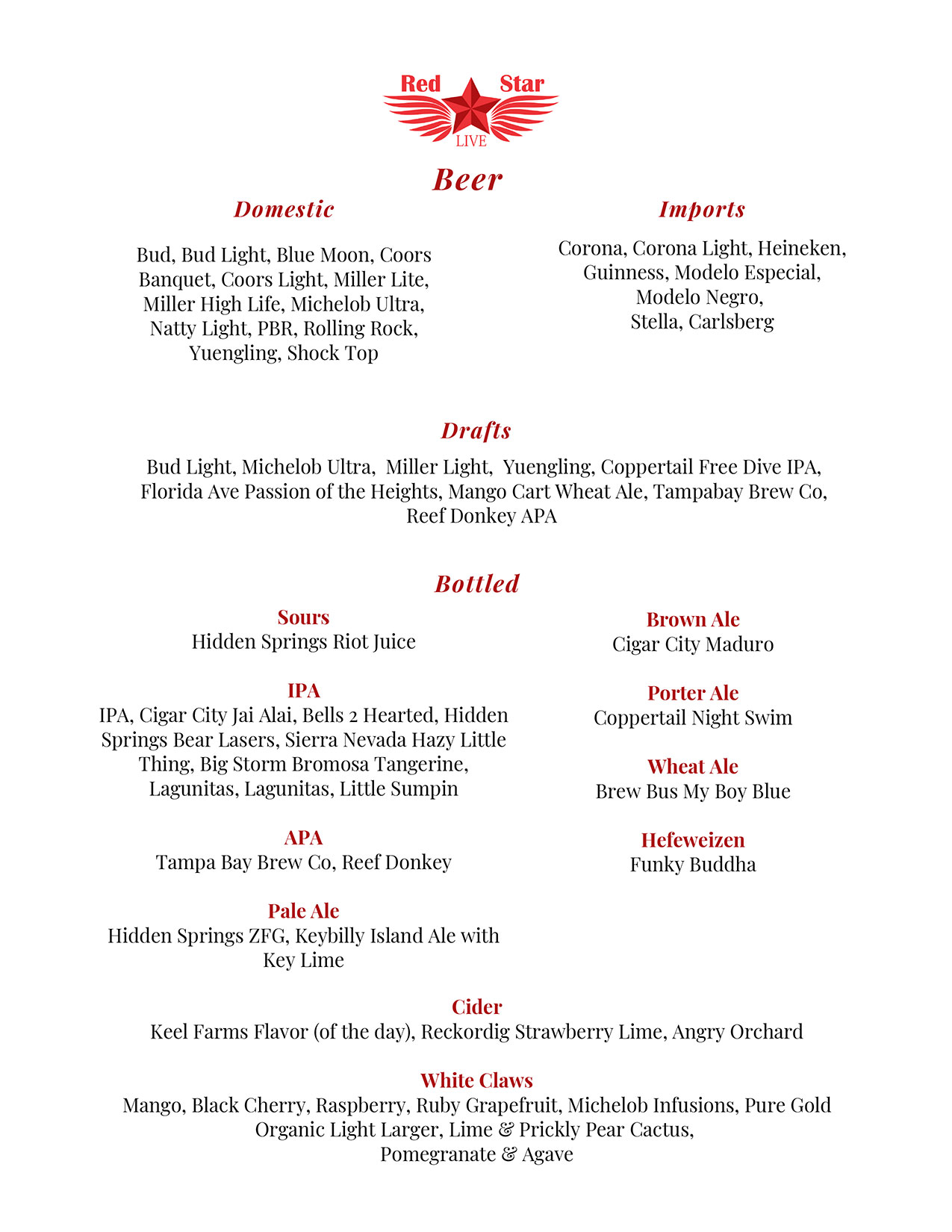 Red Star
LIVE

Beer

Domestic

Bud, Bud Light, Blue Moon, Coors Banquet, Coors Light, Miller Lite, Miller High Life, Michelob Ultra, Natty Light, PBR, Rolling Rock, Yuengling, Shock Top

Imports

Corona, Corona Light, Heineken, Guinness, Modelo Especial, Modelo Negro, Stella, Carlsberg

Drafts

Bud Light, Michelob Ultra, Miller Light, Yuengling, Coppertail Free Dive IPA, Florida Ave Passion of the Heights, Mango Cart Wheat Ale, Tampabay Brew Co, Reef Donkey APA

Bottled

Sours
Hidden Springs Riot Juice

IPA
IPA, Cigar City Jai Alai, Bells 2 Hearted, Hidden Springs Bear Lasers, Sierra Nevada Hazy Little Thing, Big Storm Bromosa Tangerine, Lagunitas, Lagunitas, Little Sumpin

APA
Tampa Bay Brew Co, Reef Donkey

Pale Ale
Hidden Springs ZFG, Keybilly Island Ale with Key Lime

Brown Ale
Cigar City Maduro

Porter Ale
Coppertail Night Swim

Wheat Ale
Brew Bus My Boy Blue

Hefeweizen
Funky Buddha

Cider
Keel Farms Flavor (of the day), Reckordig Strawberry Lime, Angry Orchard

White Claws
Mango, Black Cherry, Raspberry, Ruby Grapefruit, Michelob Infusions, Pure Gold Organic Light Larger, Lime & Prickly Pear Cactus, Pomegranate & Agave